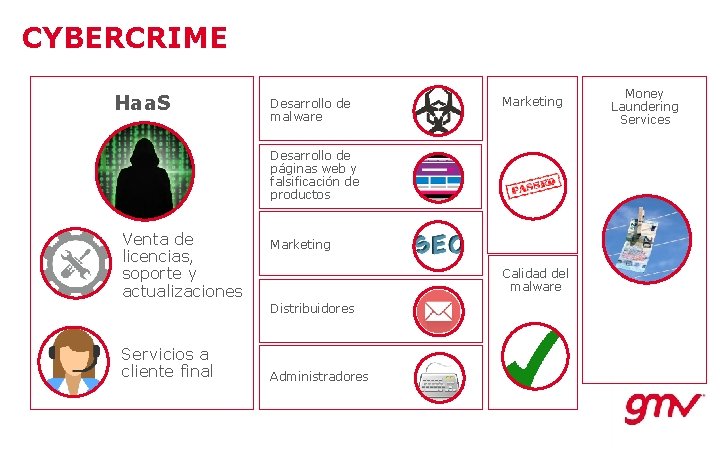 CYBERCRIME

HaaS

Venta de licencias, soporte y actualizaciones

Servicios a cliente final

Desarrollo de malware

Desarrollo de páginas web y falsificación de productos

Marketing

SEO

Distribuidores

Administradores

Marketing

PASSED

Calidad del malware

Money Laundering Services

gmv